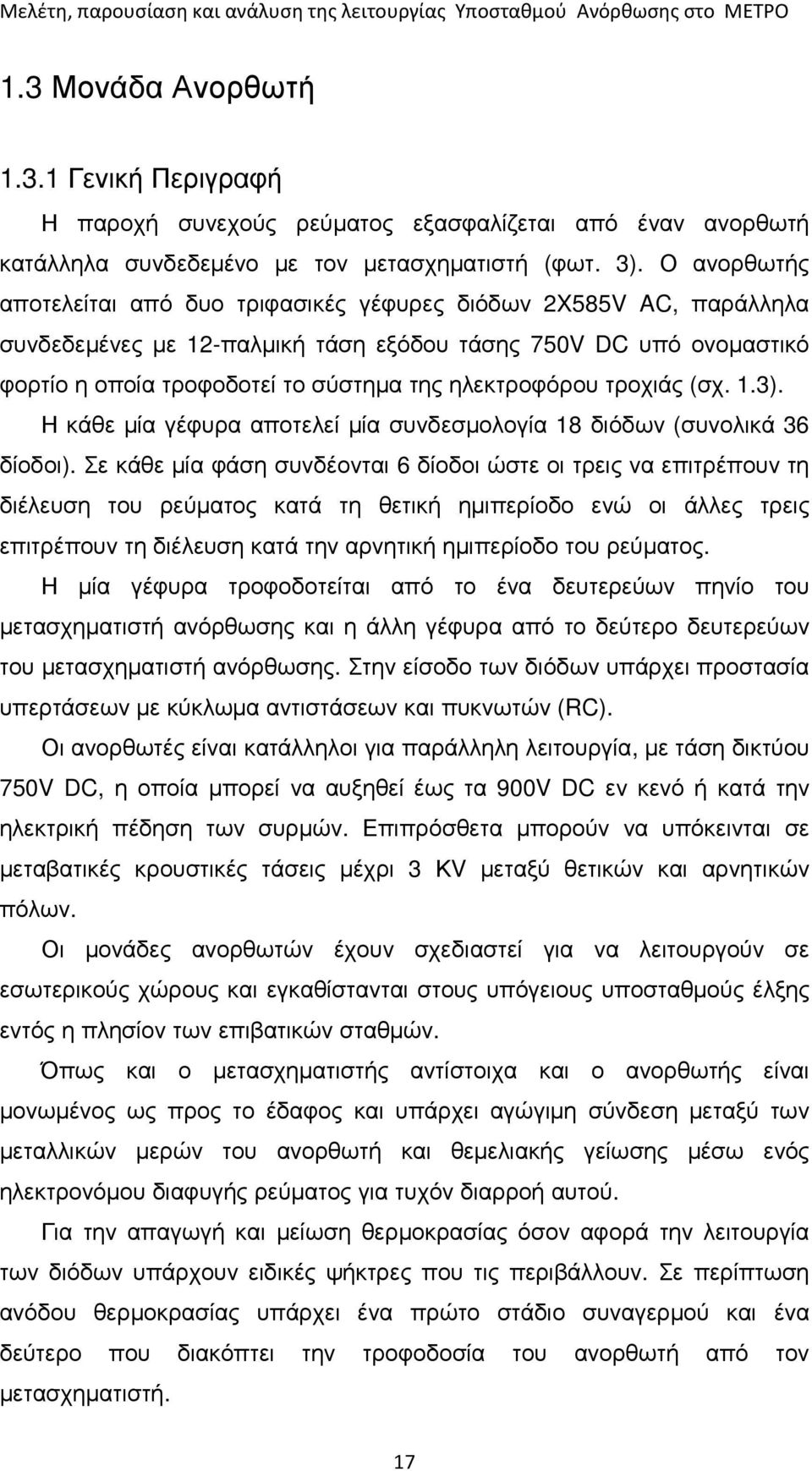 Μελέτη, παρουσίαση και ανάλυση της λειτουργίας Υποσταθμού Ανόρθωσης στο ΜΕΤΡΟ

1.3 Μονάδα Ανορθωτή

1.3.1 Γενική Περιγραφή

Η παροχή συνεχούς ρεύματος εξασφαλίζεται από έναν ανορθωτή κατάλληλα συνδεδεμένο με τον μετασχηματιστή (φωτ. 3). Ο ανορθωτής αποτελείται από δυο τριφασικές γέφυρες διόδων 2Χ585V AC, παράλληλα συνδεδεμένες με 12-παλμική τάση εξόδου τάσης 750V DC υπό ονομαστικό φορτίο η οποία τροφοδοτεί το σύστημα της ηλεκτροφόρου τροχιάς (σχ. 1.3).

Η κάθε μία γέφυρα αποτελεί μία συνδεσμολογία 18 διόδων (συνολικά 36 δίοδοι). Σε κάθε μία φάση συνδέονται 6 δίοδοι ώστε οι τρεις να επιτρέπουν τη διέλευση του ρεύματος κατά τη θετική ημιπερίοδο ενώ οι άλλες τρεις επιτρέπουν τη διέλευση κατά την αρνητική ημιπερίοδο του ρεύματος.

Η μία γέφυρα τροφοδοτείται από το ένα δευτερεύων πηνίο του μετασχηματιστή ανόρθωσης και η άλλη γέφυρα από το δεύτερο δευτερεύων του μετασχηματιστή ανόρθωσης. Στην είσοδο των διόδων υπάρχει προστασία υπερτάσεων με κύκλωμα αντιστάσεων και πυκνωτών (RC).

Οι ανορθωτές είναι κατάλληλοι για παράλληλη λειτουργία, με τάση δικτύου 750V DC, η οποία μπορεί να αυξηθεί έως τα 900V DC εν κενό ή κατά την ηλεκτρική πέδηση των συρμών. Επιπρόσθετα μπορούν να υπόκεινται σε μεταβατικές κρουστικές τάσεις μέχρι 3 KV μεταξύ θετικών και αρνητικών πόλων.

Οι μονάδες ανορθωτών έχουν σχεδιαστεί για να λειτουργούν σε εσωτερικούς χώρους και εγκαθίστανται στους υπόγειους υποσταθμούς έλξης εντός η πλησίον των επιβατικών σταθμών.

Όπως και ο μετασχηματιστής αντίστοιχα και ο ανορθωτής είναι μονωμένος ως προς το έδαφος και υπάρχει αγώγιμη σύνδεση μεταξύ των μεταλλικών μερών του ανορθωτή και θεμελιακής γείωσης μέσω ενός ηλεκτρονόμου διαφυγής ρεύματος για τυχόν διαρροή αυτού.

Για την απαγωγή και μείωση θερμοκρασίας όσον αφορά την λειτουργία των διόδων υπάρχουν ειδικές ψήκτρες που τις περιβάλλουν. Σε περίπτωση ανόδου θερμοκρασίας υπάρχει ένα πρώτο στάδιο συναγερμού και ένα δεύτερο που διακόπτει την τροφοδοσία του ανορθωτή από τον μετασχηματιστή.

17